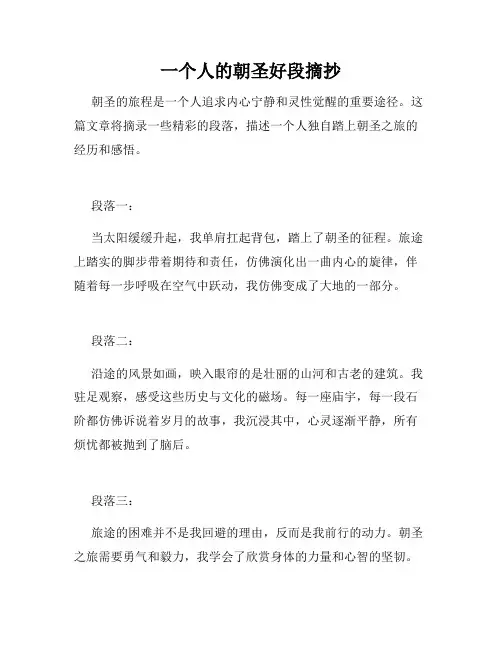 一个人的朝圣好段摘抄

朝圣的旅程是一个人追求内心宁静和灵性觉醒的重要途径。这篇文章将摘录一些精彩的段落，描述一个人独自踏上朝圣之旅的经历和感悟。

段落一：

当太阳缓缓升起，我单肩扛起背包，踏上了朝圣的征程。旅途上踏实的脚步带着期待和责任，仿佛演化出一曲内心的旋律，伴随着每一步呼吸在空气中跃动，我仿佛变成了大地的一部分。

段落二：

沿途的风景如画，映入眼帘的是壮丽的山河和古老的建筑。我驻足观察，感受这些历史与文化的磁场。每一座庙宇，每一段石阶都仿佛诉说着岁月的故事，我沉浸其中，心灵逐渐平静，所有烦忧都被抛到了脑后。

段落三：

旅途的困难并不是我回避的理由，反而是我前行的动力。朝圣之旅需要勇气和毅力，我学会了欣赏身体的力量和心智的坚韧。